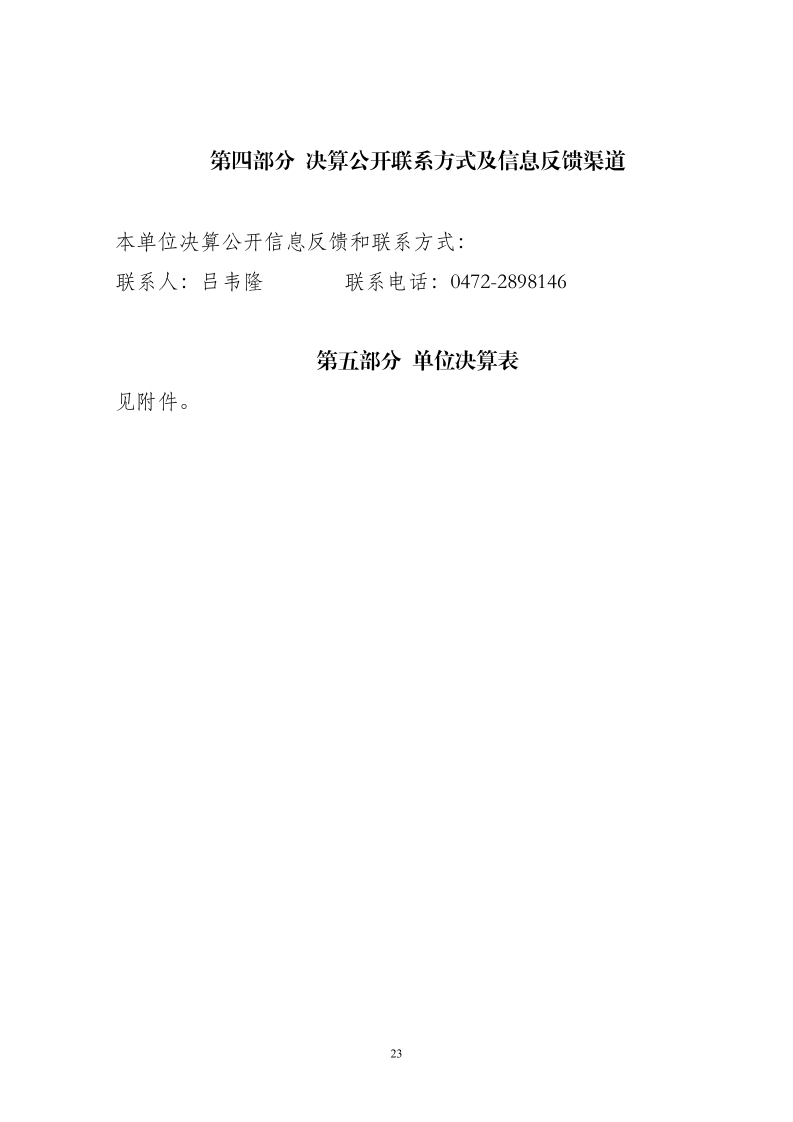 第四部分 决算公开联系方式及信息反馈渠道

本单位决算公开信息反馈和联系方式：
联系人：吕韦隆 联系电话：0472-2898146

第五部分 单位决算表

见附件。

23